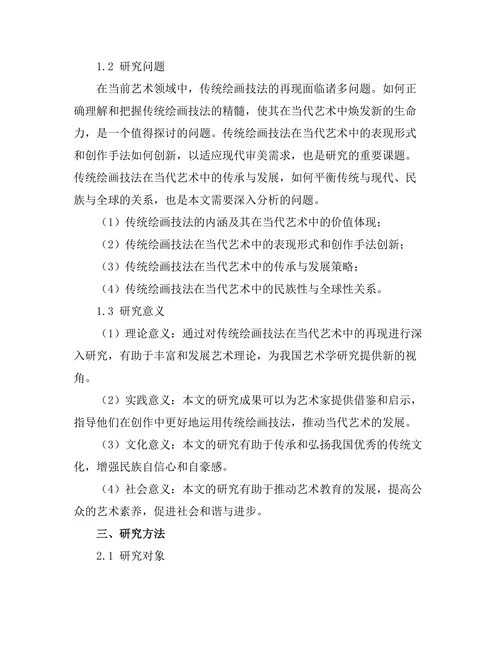 1.2 研究问题

在当前艺术领域中，传统绘画技法的再现面临诸多问题。如何正确理解和把握传统绘画技法的精髓，使其在当代艺术中焕发新的生命力，是一个值得探讨的问题。传统绘画技法在当代艺术中的表现形式和创作手法如何创新，以适应现代审美需求，也是研究的重要课题。传统绘画技法在当代艺术中的传承与发展，如何平衡传统与现代、民族与全球的关系，也是本文需要深入分析的问题。

（1）传统绘画技法的内涵及其在当代艺术中的价值体现；

（2）传统绘画技法在当代艺术中的表现形式和创作手法创新；

（3）传统绘画技法在当代艺术中的传承与发展策略；

（4）传统绘画技法在当代艺术中的民族性与全球性关系。

1.3 研究意义

（1）理论意义：通过对传统绘画技法在当代艺术中的再现进行深入研究，有助于丰富和发展艺术理论，为我国艺术学研究提供新的视角。

（2）实践意义：本文的研究成果可以为艺术家提供借鉴和启示，指导他们在创作中更好地运用传统绘画技法，推动当代艺术的发展。

（3）文化意义：本文的研究有助于传承和弘扬我国优秀的传统文化，增强民族自信心和自豪感。

（4）社会意义：本文的研究有助于推动艺术教育的发展，提高公众的艺术素养，促进社会和谐与进步。

三、研究方法

2.1 研究对象